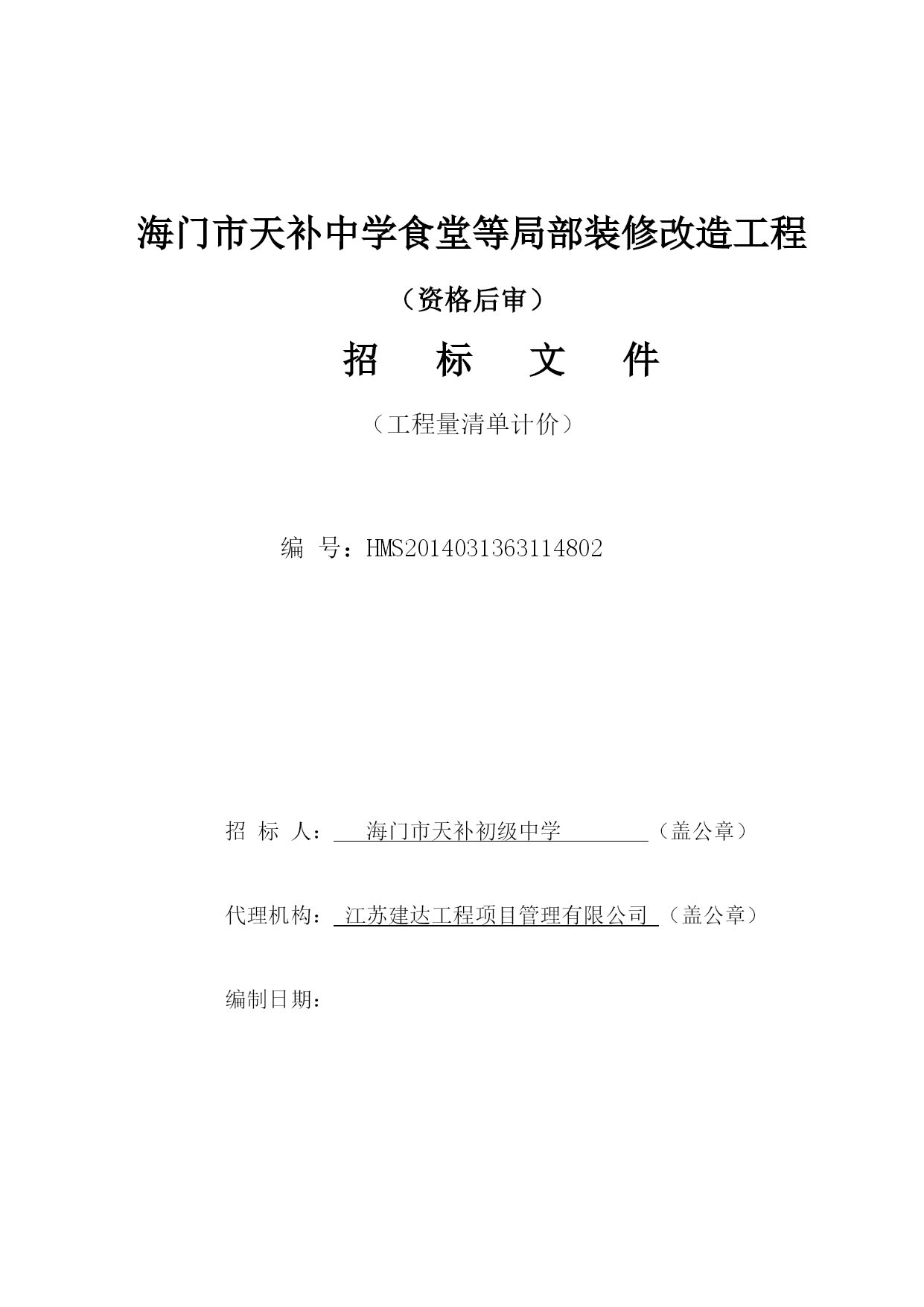 海门市天补中学食堂等局部装修改造工程

（资格后审）

招 标 文 件

（工程量清单计价）

编 号：HMS2014031363114802

招 标 人： 海门市天补初级中学 （盖公章）

代理机构： 江苏建达工程项目管理有限公司 （盖公章）

编制日期：